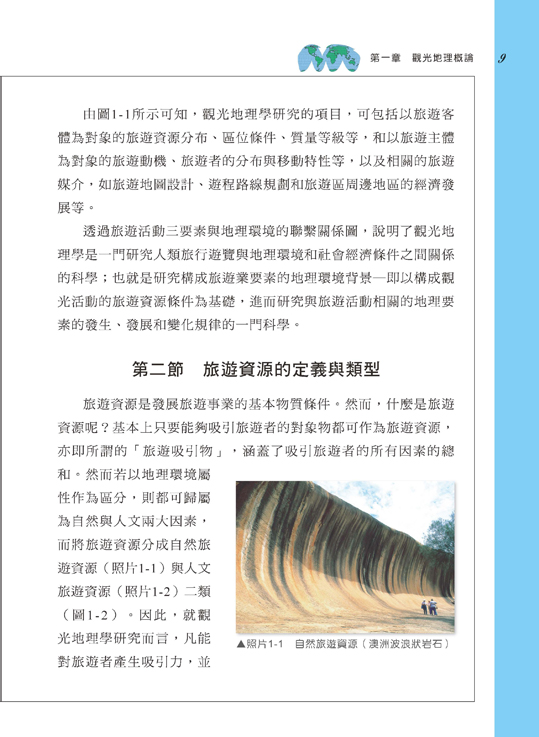 第一章　觀光地理概論　9

由圖1-1所示可知，觀光地理學研究的項目，可包括以旅遊客體為對象的旅遊資源分布、區位條件、質量等級等，和以旅遊主體為對象的旅遊動機、旅遊者的分布與移動特性等，以及相關的旅遊媒介，如旅遊地圖設計、遊程路線規劃和旅遊區周邊地區的經濟發展等。

透過旅遊活動三要素與地理環境的聯繫關係圖，說明了觀光地理學是一門研究人類旅行遊覽與地理環境和社會經濟條件之間關係的科學；也就是研究構成旅遊業要素的地理環境背景—即以構成觀光活動的旅遊資源條件為基礎，進而研究與旅遊活動相關的地理要素的發生、發展和變化規律的一門科學。

第二節　旅遊資源的定義與類型

旅遊資源是發展旅遊事業的基本物質條件。然而，什麼是旅遊資源呢？基本上只要能夠吸引旅遊者的對象物都可作為旅遊資源，亦即所謂的「旅遊吸引物」，涵蓋了吸引旅遊者的所有因素的總和。然而若以地理環境屬性作為區分，則都可歸屬為自然與人文兩大因素，而將旅遊資源分成自然旅遊資源（照片1-1）與人文旅遊資源（照片1-2）二類（圖1-2）。因此，就觀光地理學研究而言，凡能對旅遊者產生吸引力，並

▲照片1-1　自然旅遊資源（澳洲波浪狀岩石）